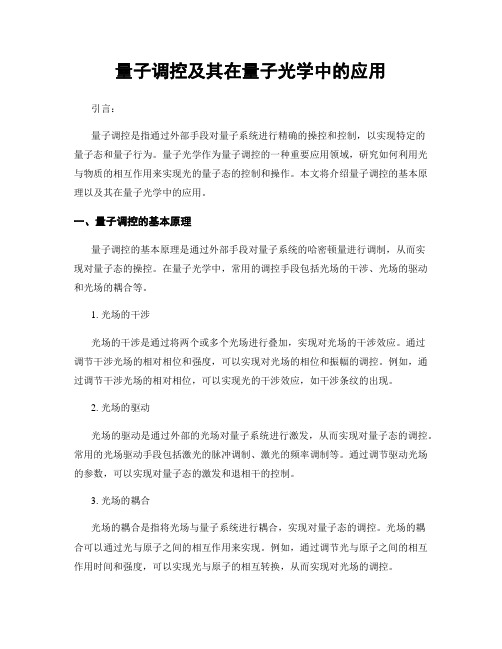 量子调控及其在量子光学中的应用

引言:

量子调控是指通过外部手段对量子系统进行精确的操控和控制，以实现特定的量子态和量子行为。量子光学作为量子调控的一种重要应用领域，研究如何利用光与物质的相互作用来实现光的量子态的控制和操作。本文将介绍量子调控的基本原理以及其在量子光学中的应用。

一、量子调控的基本原理

量子调控的基本原理是通过外部手段对量子系统的哈密顿量进行调制，从而实现对量子态的操控。在量子光学中，常用的调控手段包括光场的干涉、光场的驱动和光场的耦合等。

1. 光场的干涉

光场的干涉是通过将两个或多个光场进行叠加，实现对光场的干涉效应。通过调节干涉光场的相对相位和强度，可以实现对光场的相位和振幅的调控。例如，通过调节干涉光场的相对相位，可以实现光的干涉效应，如干涉条纹的出现。

2. 光场的驱动

光场的驱动是通过外部的光场对量子系统进行激发，从而实现对量子态的调控。常用的光场驱动手段包括激光的脉冲调制、激光的频率调制等。通过调节驱动光场的参数，可以实现对量子态的激发和退相干的控制。

3. 光场的耦合

光场的耦合是指将光场与量子系统进行耦合，实现对量子态的调控。光场的耦合可以通过光与原子之间的相互作用来实现。例如，通过调节光与原子之间的相互作用时间和强度，可以实现光与原子的相互转换，从而实现对光场的调控。